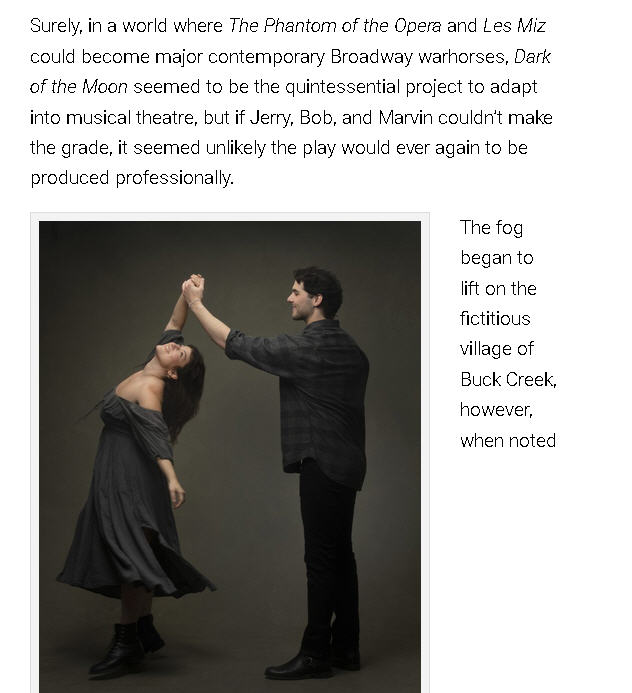 Surely, in a world where The Phantom of the Opera and Les Miz could become major contemporary Broadway warhorses, Dark of the Moon seemed to be the quintessential project to adapt into musical theatre, but if Jerry, Bob, and Marvin couldn't make the grade, it seemed unlikely the play would ever again to be produced professionally.

The fog began to lift on the fictitious village of Buck Creek, however, when noted